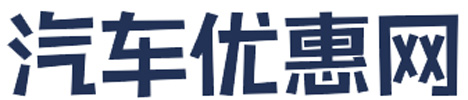 汽车优惠网